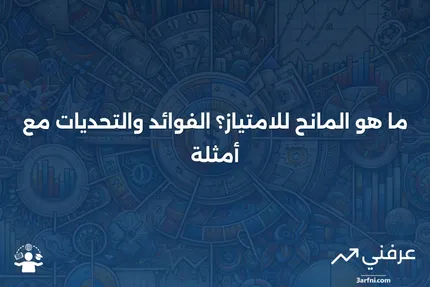 ما هو المانح للامتياز؟ الفوائد والتحديات مع أمثلة

عرفني
3arfni.com